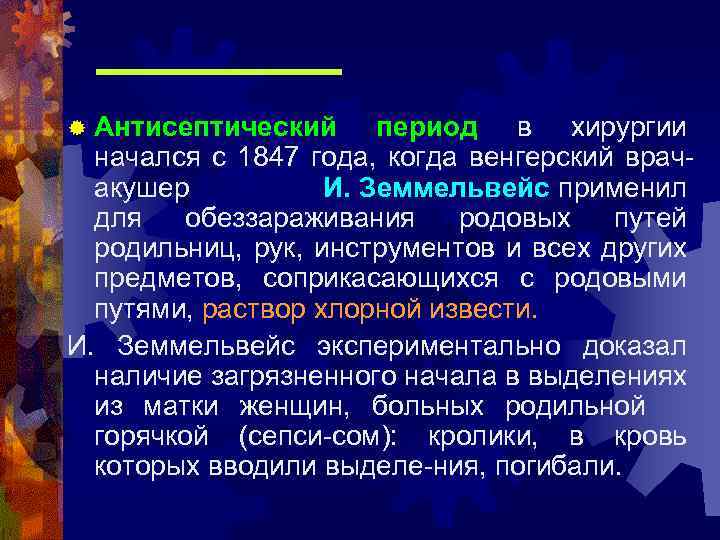 Антисептический период в хирургии начался с 1847 года, когда венгерский врач-акушер И. Земмельвейс применил для обеззараживания родовых путей родильниц, рук, инструментов и всех других предметов, соприкасающихся с родовыми путями, раствор хлорной извести.

И. Земмельвейс экспериментально доказал наличие загрязненного начала в выделениях из матки женщин, больных родильной горячкой (сепси-сом): кролики, в кровь которых вводили выделе-ния, погибали.